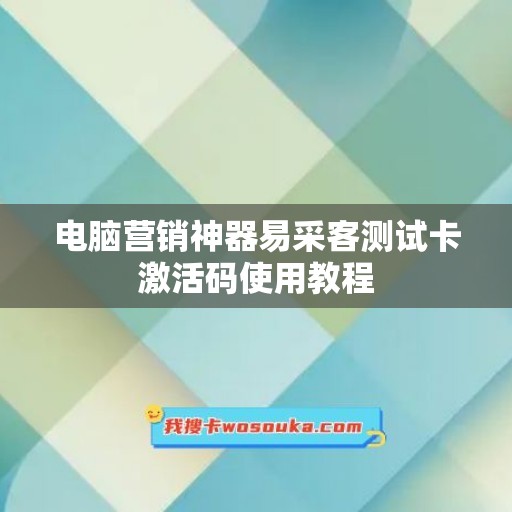 电脑营销神器易采客测试卡激活码使用教程

我搜卡wosouka.com